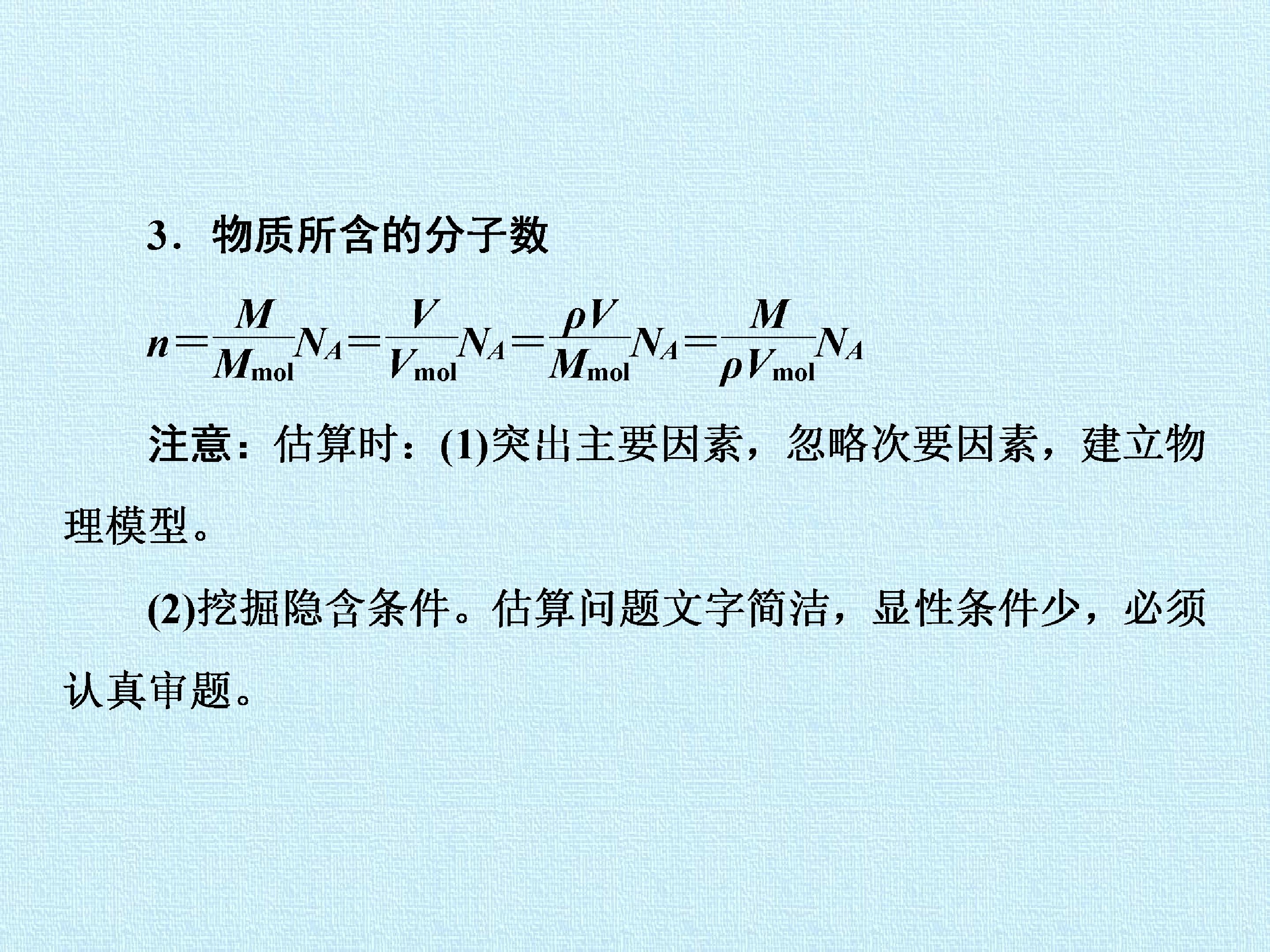 3．物质所含的分子数

$n=\frac{M}{M_{mol}}N_A=\frac{V}{V_{mol}}N_A=\frac{\rho V}{M_{mol}}N_A=\frac{M}{\rho V_{mol}}N_A$

注意：估算时：(1)突出主要因素，忽略次要因素，建立物理模型。

(2)挖掘隐含条件。估算问题文字简洁，显性条件少，必须认真审题。